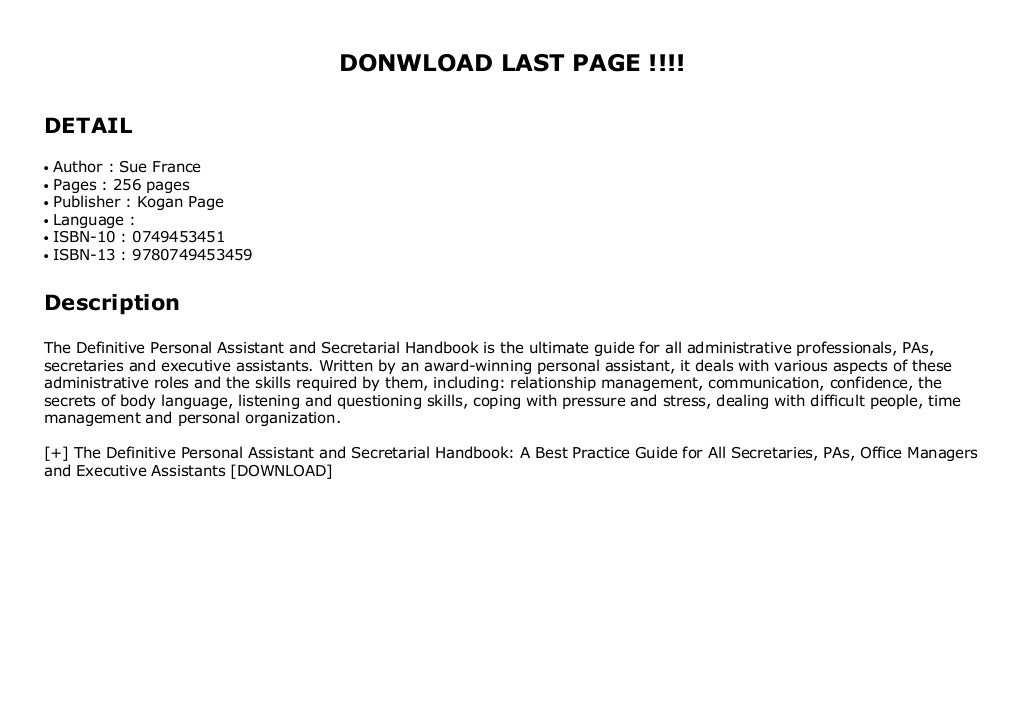 DONWLOAD LAST PAGE !!!!

DETAIL

• Author : Sue France
• Pages : 256 pages
• Publisher : Kogan Page
• Language :
• ISBN-10 : 0749453451
• ISBN-13 : 9780749453459

Description

The Definitive Personal Assistant and Secretarial Handbook is the ultimate guide for all administrative professionals, PAs, secretaries and executive assistants. Written by an award-winning personal assistant, it deals with various aspects of these administrative roles and the skills required by them, including: relationship management, communication, confidence, the secrets of body language, listening and questioning skills, coping with pressure and stress, dealing with difficult people, time management and personal organization.

[+] The Definitive Personal Assistant and Secretarial Handbook: A Best Practice Guide for All Secretaries, PAs, Office Managers and Executive Assistants [DOWNLOAD]